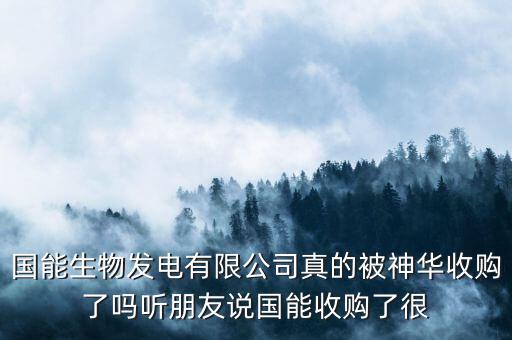 国能生物发电有限公司真的被神华收购了吗听朋友说国能收购了很